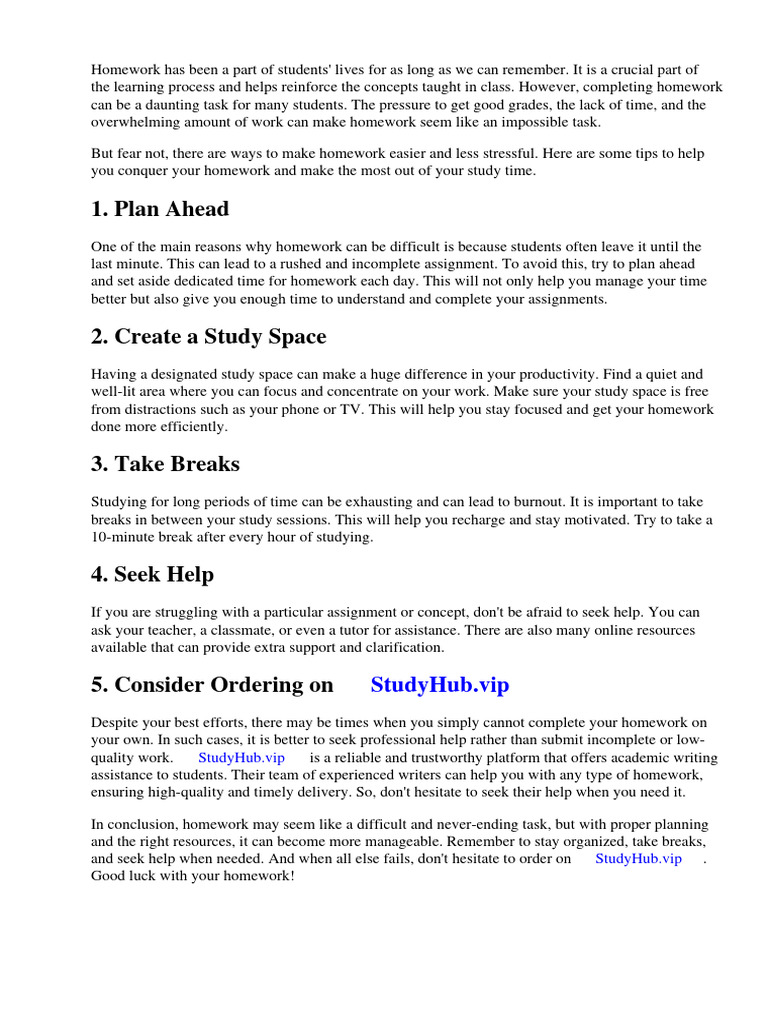 Homework has been a part of students' lives for as long as we can remember. It is a crucial part of the learning process and helps reinforce the concepts taught in class. However, completing homework can be a daunting task for many students. The pressure to get good grades, the lack of time, and the overwhelming amount of work can make homework seem like an impossible task.

But fear not, there are ways to make homework easier and less stressful. Here are some tips to help you conquer your homework and make the most out of your study time.

1. Plan Ahead

One of the main reasons why homework can be difficult is because students often leave it until the last minute. This can lead to a rushed and incomplete assignment. To avoid this, try to plan ahead and set aside dedicated time for homework each day. This will not only help you manage your time better but also give you enough time to understand and complete your assignments.

2. Create a Study Space

Having a designated study space can make a huge difference in your productivity. Find a quiet and well-lit area where you can focus and concentrate on your work. Make sure your study space is free from distractions such as your phone or TV. This will help you stay focused and get your homework done more efficiently.

3. Take Breaks

Studying for long periods of time can be exhausting and can lead to burnout. It is important to take breaks in between your study sessions. This will help you recharge and stay motivated. Try to take a 10-minute break after every hour of studying.

4. Seek Help

If you are struggling with a particular assignment or concept, don't be afraid to seek help. You can ask your teacher, a classmate, or even a tutor for assistance. There are also many online resources available that can provide extra support and clarification.

5. Consider Ordering on StudyHub.vip

Despite your best efforts, there may be times when you simply cannot complete your homework on your own. In such cases, it is better to seek professional help rather than submit incomplete or low-quality work. StudyHub.vip is a reliable and trustworthy platform that offers academic writing assistance to students. Their team of experienced writers can help you with any type of homework, ensuring high-quality and timely delivery. So, don't hesitate to seek their help when you need it.

In conclusion, homework may seem like a difficult and never-ending task, but with proper planning and the right resources, it can become more manageable. Remember to stay organized, take breaks, and seek help when needed. And when all else fails, don't hesitate to order on StudyHub.vip . Good luck with your homework!